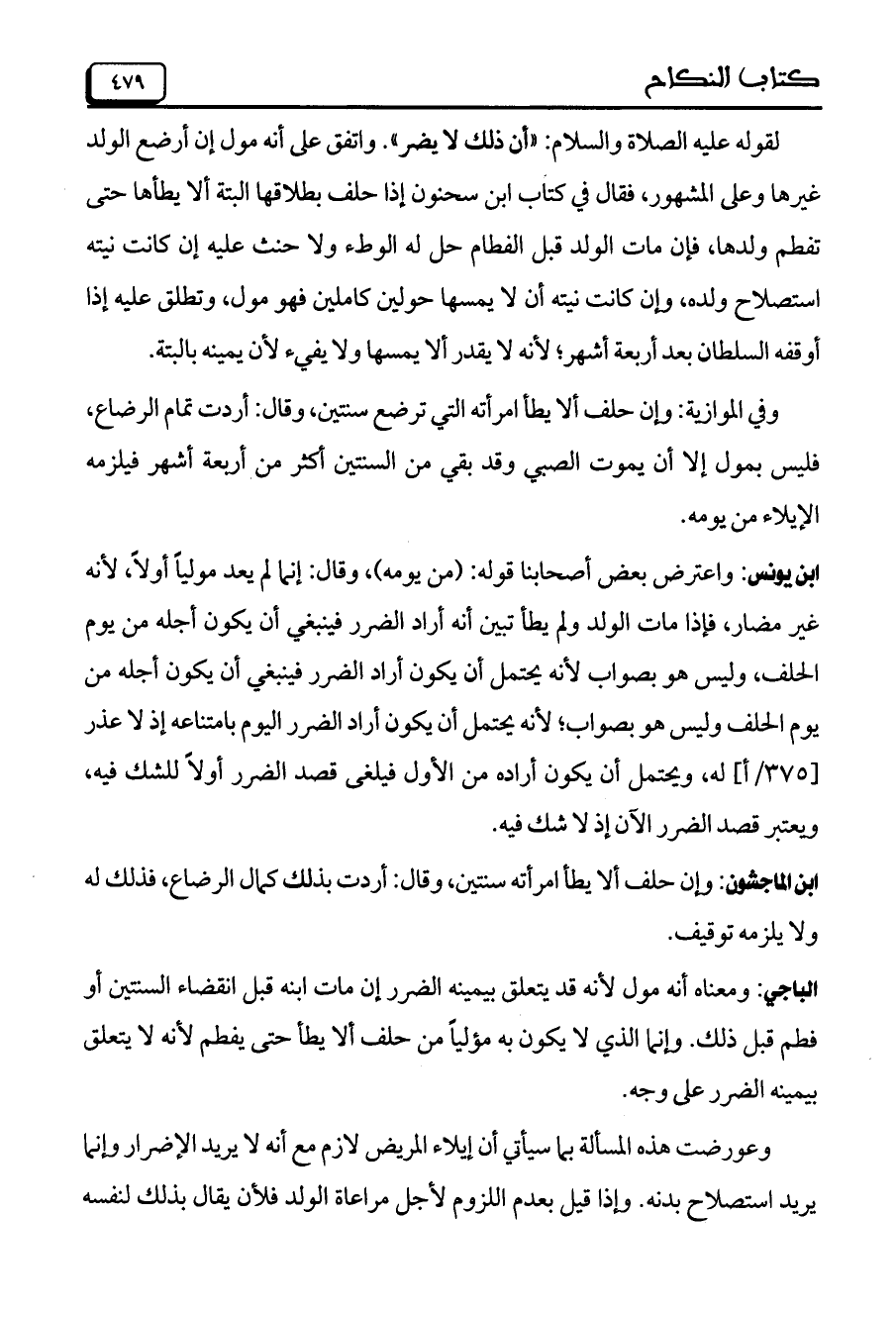 كتاب النكاح ٤٧٩

لقوله عليه الصلاة والسلام: «أن ذلك لا يضر». واتفق على أنه مول إن أرضع الولد غيرها وعلى المشهور، فقال في كتاب ابن سحنون إذا حلف بطلاقها البتة ألا يطأها حتى تفطم ولدها، فإن مات الولد قبل الفطام حل له الوطء ولا حنث عليه إن كانت نيته استصلاح ولده، وإن كانت نيته أن لا يمسها حولين كاملين فهو مول، وتطلق عليه إذا أوقفه السلطان بعد أربعة أشهر؛ لأنه لا يقدر ألا يمسها ولا يفيء لأن يمينه بالبتة.

وفي الموازية: وإن حلف ألا يطأ امرأته التي ترضع سنتين، وقال: أردت تمام الرضاع، فليس بمول إلا أن يموت الصبي وقد بقي من السنتين أكثر من أربعة أشهر فيلزمه الإيلاء من يومه.

ابن يونس: واعترض بعض أصحابنا قوله: (من يومه)، وقال: إنما لم يعد مولياً أولاً، لأنه غير مضار، فإذا مات الولد ولم يطأ تبين أنه أراد الضرر فينبغي أن يكون أجله من يوم الحلف، وليس هو بصواب لأنه يحتمل أن يكون أراد الضرر فينبغي أن يكون أجله من يوم الحلف وليس هو بصواب؛ لأنه يحتمل أن يكون أراد الضرر اليوم بامتناعه إذ لا عذر [٣٧٥/ أ] له، ويحتمل أن يكون أراده من الأول فيلغى قصد الضرر أولاً للشك فيه، ويعتبر قصد الضرر الآن إذ لا شك فيه.

ابن الماجشون: وإن حلف ألا يطأ امرأته سنتين، وقال: أردت بذلك كمال الرضاع، فذلك له ولا يلزمه توقيف.

الباجي: ومعناه أنه مول لأنه قد يتعلق بيمينه الضرر إن مات ابنه قبل انقضاء السنتين أو فطم قبل ذلك. وإنما الذي لا يكون به مؤلياً من حلف ألا يطأ حتى يفطم لأنه لا يتعلق بيمينه الضرر على وجه.

وعورضت هذه المسألة بما سيأتي أن إيلاء المريض لازم مع أنه لا يريد الإضرار وإنما يريد استصلاح بدنه. وإذا قيل بعدم اللزوم لأجل مراعاة الولد فلأن يقال بذلك لنفسه